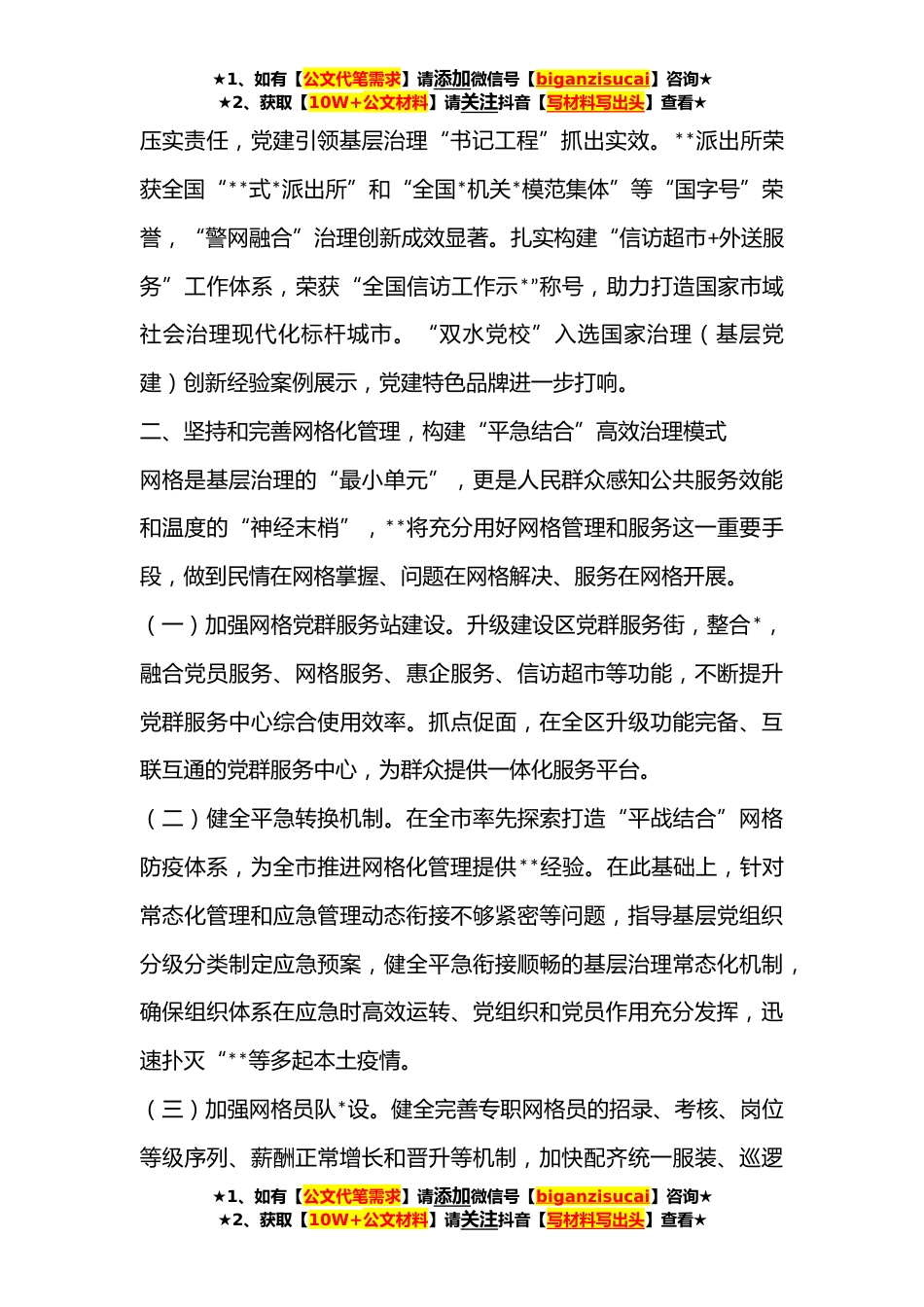 ★1、如有【公文代笔需求】请添加微信号【biganzisucai】咨询★
★2、获取【10W+公文材料】请关注抖音【写材料写出头】查看★

压实责任，党建引领基层治理“书记工程”抓出实效。**派出所荣获全国“**式*派出所”和“全国*机关*模范集体”等“国字号”荣誉，“警网融合”治理创新成效显著。扎实构建“信访超市+外送服务”工作体系，荣获“全国信访工作示*”称号，助力打造国家市域社会治理现代化标杆城市。“双水党校”入选国家治理（基层党建）创新经验案例展示，党建特色品牌进一步打响。

二、坚持和完善网格化管理，构建“平急结合”高效治理模式

网格是基层治理的“最小单元”，更是人民群众感知公共服务效能和温度的“神经末梢”，**将充分用好网格管理和服务这一重要手段，做到民情在网格掌握、问题在网格解决、服务在网格开展。

（一）加强网格党群服务站建设。升级建设区党群服务街，整合*，融合党员服务、网格服务、惠企服务、信访超市等功能，不断提升党群服务中心综合使用效率。抓点促面，在全区升级功能完备、互联互通的党群服务中心，为群众提供一体化服务平台。

（二）健全平急转换机制。在全市率先探索打造“平战结合”网格防疫体系，为全市推进网格化管理提供**经验。在此基础上，针对常态化管理和应急管理动态衔接不够紧密等问题，指导基层党组织分级分类制定应急预案，健全平急衔接顺畅的基层治理常态化机制，确保组织体系在应急时高效运转、党组织和党员作用充分发挥，迅速扑灭“**等多起本土疫情。

（三）加强网格员队*设。健全完善专职网格员的招录、考核、岗位等级序列、薪酬正常增长和晋升等机制，加快配齐统一服装、巡逻

★1、如有【公文代笔需求】请添加微信号【biganzisucai】咨询★
★2、获取【10W+公文材料】请关注抖音【写材料写出头】查看★